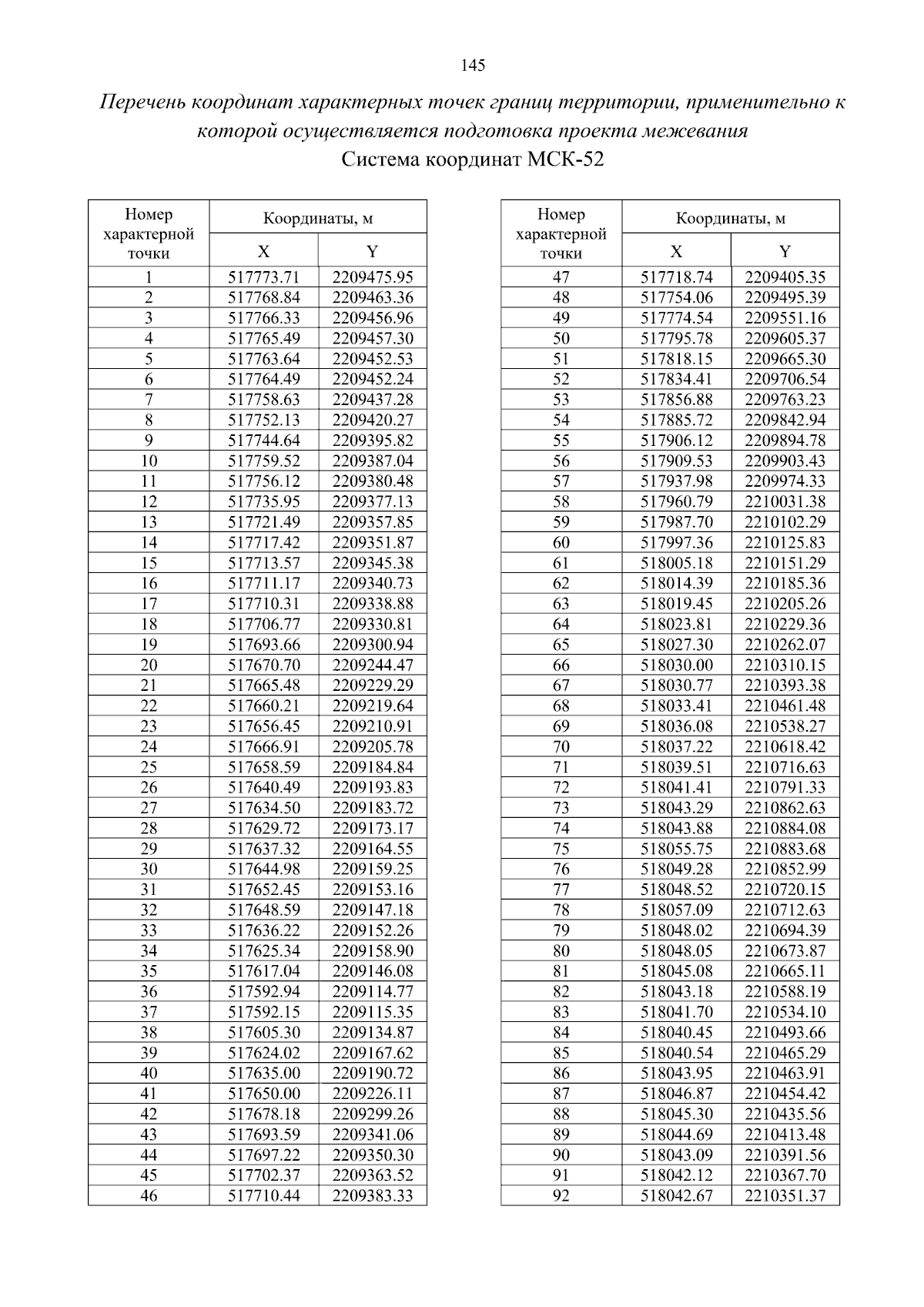 145

Перечень координат характерных точек границ территории, применительно к которой осуществляется подготовка проекта межевания
Система координат МСК-52

| Номер характерной точки | Координаты, м X | Координаты, м Y |
|---|---|---|
| 1 | 517773.71 | 2209475.95 |
| 2 | 517768.84 | 2209463.36 |
| 3 | 517766.33 | 2209456.96 |
| 4 | 517765.49 | 2209457.30 |
| 5 | 517763.64 | 2209452.53 |
| 6 | 517764.49 | 2209452.24 |
| 7 | 517758.63 | 2209437.28 |
| 8 | 517752.13 | 2209420.27 |
| 9 | 517744.64 | 2209395.82 |
| 10 | 517759.52 | 2209387.04 |
| 11 | 517756.12 | 2209380.48 |
| 12 | 517735.95 | 2209377.13 |
| 13 | 517721.49 | 2209357.85 |
| 14 | 517717.42 | 2209351.87 |
| 15 | 517713.57 | 2209345.38 |
| 16 | 517711.17 | 2209340.73 |
| 17 | 517710.31 | 2209338.88 |
| 18 | 517706.77 | 2209330.81 |
| 19 | 517693.66 | 2209300.94 |
| 20 | 517670.70 | 2209244.47 |
| 21 | 517665.48 | 2209229.29 |
| 22 | 517660.21 | 2209219.64 |
| 23 | 517656.45 | 2209210.91 |
| 24 | 517666.91 | 2209205.78 |
| 25 | 517658.59 | 2209184.84 |
| 26 | 517640.49 | 2209193.83 |
| 27 | 517634.50 | 2209183.72 |
| 28 | 517629.72 | 2209173.17 |
| 29 | 517637.32 | 2209164.55 |
| 30 | 517644.98 | 2209159.25 |
| 31 | 517652.45 | 2209153.16 |
| 32 | 517648.59 | 2209147.18 |
| 33 | 517636.22 | 2209152.26 |
| 34 | 517625.34 | 2209158.90 |
| 35 | 517617.04 | 2209146.08 |
| 36 | 517592.94 | 2209114.77 |
| 37 | 517592.15 | 2209115.35 |
| 38 | 517605.30 | 2209134.87 |
| 39 | 517624.02 | 2209167.62 |
| 40 | 517635.00 | 2209190.72 |
| 41 | 517650.00 | 2209226.11 |
| 42 | 517678.18 | 2209299.26 |
| 43 | 517693.59 | 2209341.06 |
| 44 | 517697.22 | 2209350.30 |
| 45 | 517702.37 | 2209363.52 |
| 46 | 517710.44 | 2209383.33 |

| Номер характерной точки | Координаты, м X | Координаты, м Y |
|---|---|---|
| 47 | 517718.74 | 2209405.35 |
| 48 | 517754.06 | 2209495.39 |
| 49 | 517774.54 | 2209551.16 |
| 50 | 517795.78 | 2209605.37 |
| 51 | 517818.15 | 2209665.30 |
| 52 | 517834.41 | 2209706.54 |
| 53 | 517856.88 | 2209763.23 |
| 54 | 517885.72 | 2209842.94 |
| 55 | 517906.12 | 2209894.78 |
| 56 | 517909.53 | 2209903.43 |
| 57 | 517937.98 | 2209974.33 |
| 58 | 517960.79 | 2210031.38 |
| 59 | 517987.70 | 2210102.29 |
| 60 | 517997.36 | 2210125.83 |
| 61 | 518005.18 | 2210151.29 |
| 62 | 518014.39 | 2210185.36 |
| 63 | 518019.45 | 2210205.26 |
| 64 | 518023.81 | 2210229.36 |
| 65 | 518027.30 | 2210262.07 |
| 66 | 518030.00 | 2210310.15 |
| 67 | 518030.77 | 2210393.38 |
| 68 | 518033.41 | 2210461.48 |
| 69 | 518036.08 | 2210538.27 |
| 70 | 518037.22 | 2210618.42 |
| 71 | 518039.51 | 2210716.63 |
| 72 | 518041.41 | 2210791.33 |
| 73 | 518043.29 | 2210862.63 |
| 74 | 518043.88 | 2210884.08 |
| 75 | 518055.75 | 2210883.68 |
| 76 | 518049.28 | 2210852.99 |
| 77 | 518048.52 | 2210720.15 |
| 78 | 518057.09 | 2210712.63 |
| 79 | 518048.02 | 2210694.39 |
| 80 | 518048.05 | 2210673.87 |
| 81 | 518045.08 | 2210665.11 |
| 82 | 518043.18 | 2210588.19 |
| 83 | 518041.70 | 2210534.10 |
| 84 | 518040.45 | 2210493.66 |
| 85 | 518040.54 | 2210465.29 |
| 86 | 518043.95 | 2210463.91 |
| 87 | 518046.87 | 2210454.42 |
| 88 | 518045.30 | 2210435.56 |
| 89 | 518044.69 | 2210413.48 |
| 90 | 518043.09 | 2210391.56 |
| 91 | 518042.12 | 2210367.70 |
| 92 | 518042.67 | 2210351.37 |